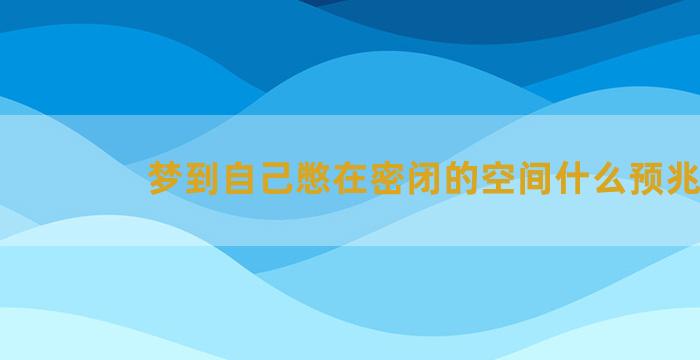 梦到自己憋在密闭的空间什么预兆